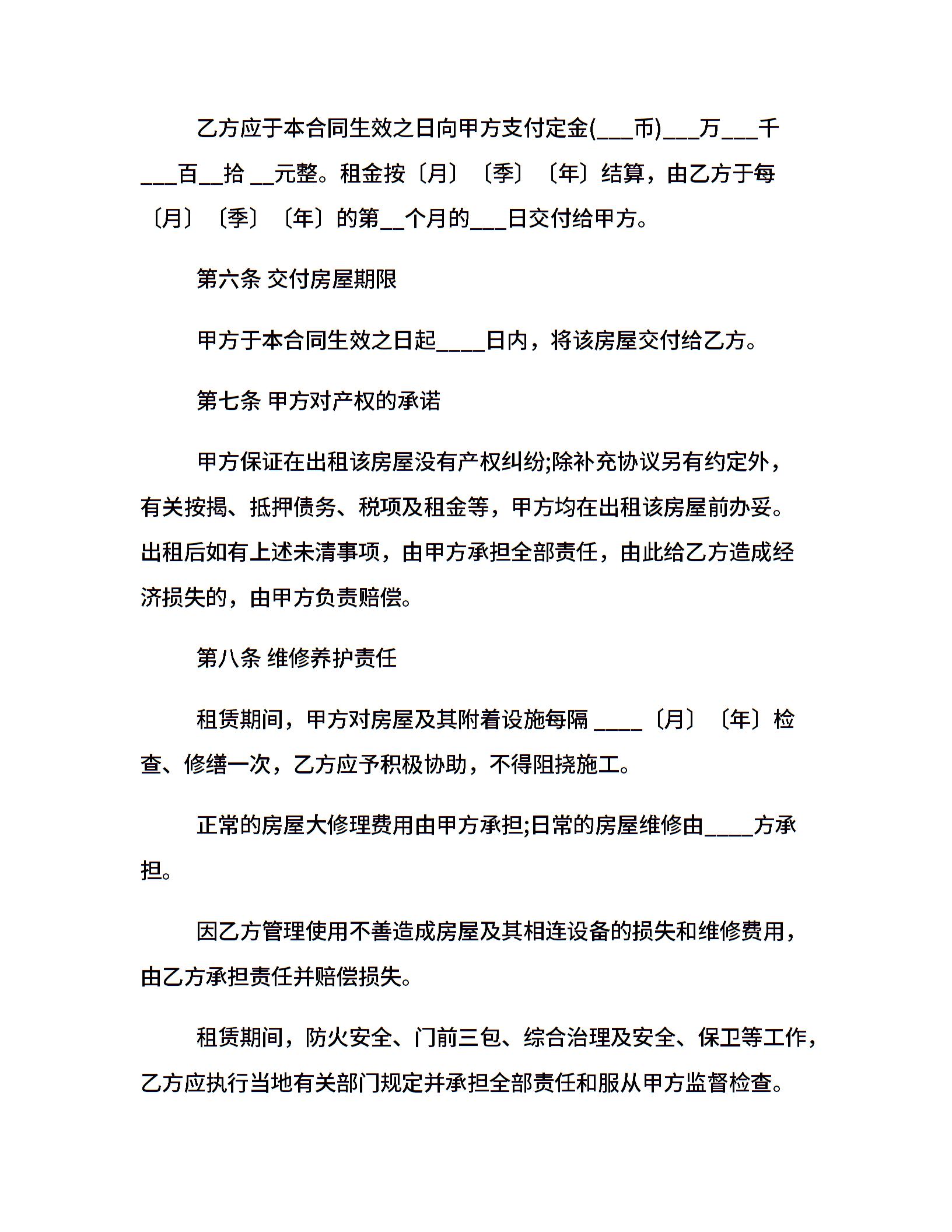 乙方应于本合同生效之日向甲方支付定金(____币)____万____千____百____拾____元整。租金按〔月〕〔季〕〔年〕结算，由乙方于每〔月〕〔季〕〔年〕的第____个月的____日交付给甲方。

第六条 交付房屋期限

甲方于本合同生效之日起____日内，将该房屋交付给乙方。

第七条 甲方对产权的承诺

甲方保证在出租该房屋没有产权纠纷;除补充协议另有约定外，有关按揭、抵押债务、税项及租金等，甲方均在出租该房屋前办妥。出租后如有上述未清事项，由甲方承担全部责任，由此给乙方造成经济损失的，由甲方负责赔偿。

第八条 维修养护责任

租赁期间，甲方对房屋及其附着设施每隔____〔月〕〔年〕检查、修缮一次，乙方应予积极协助，不得阻挠施工。

正常的房屋大修理费用由甲方承担;日常的房屋维修由____方承担。

因乙方管理使用不善造成房屋及其相连设备的损失和维修费用，由乙方承担责任并赔偿损失。

租赁期间，防火安全、门前三包、综合治理及安全、保卫等工作，乙方应执行当地有关部门规定并承担全部责任和服从甲方监督检查。